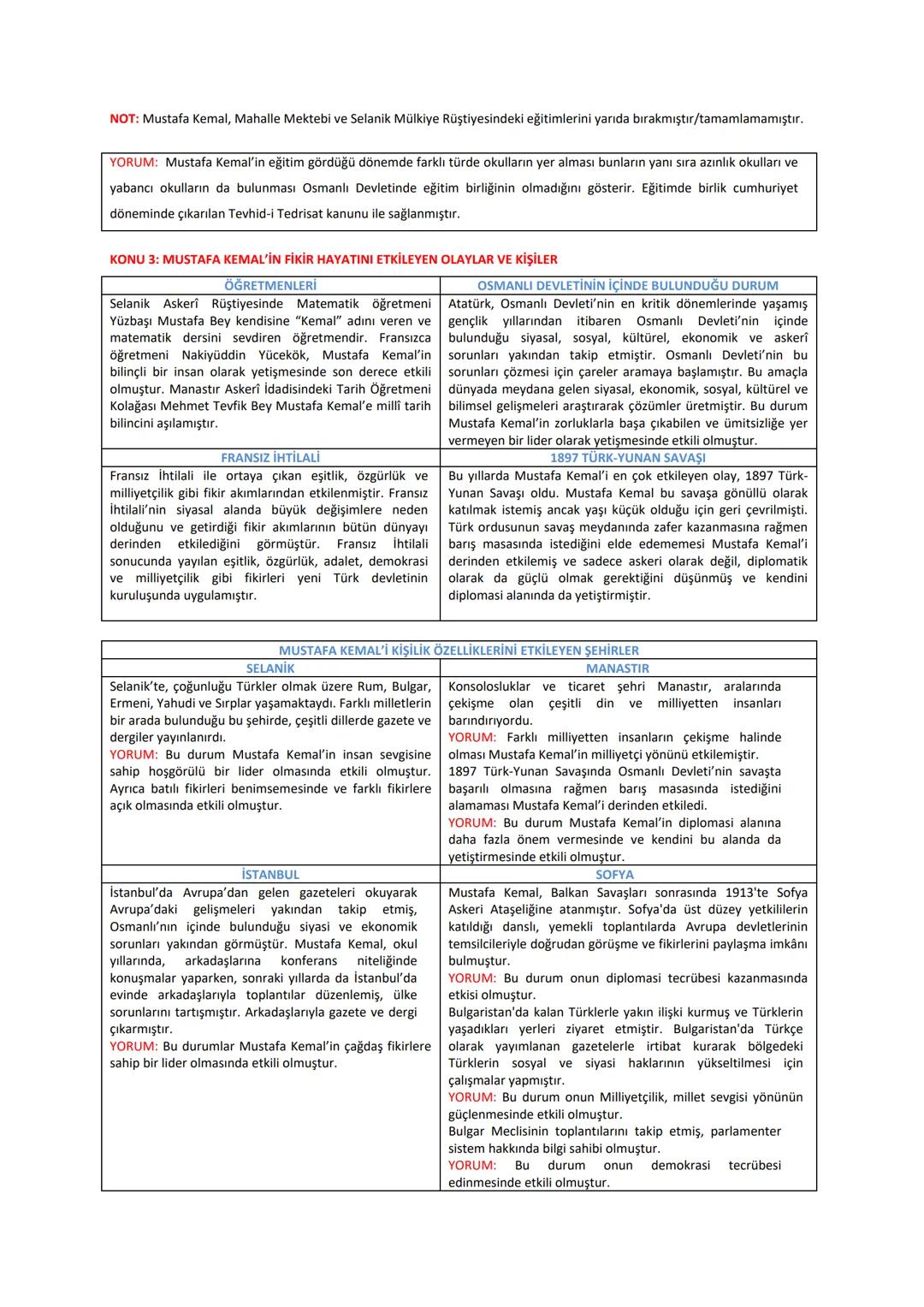 NOT: Mustafa Kemal, Mahalle Mektebi ve Selanik Mülkiye Rüştiyesindeki eğitimlerini yarıda bırakmıştır/tamamlamamıştır.

YORUM: Mustafa Kemal'in eğitim gördüğü dönemde farklı türde okulların yer alması bunların yanı sıra azınlık okulları ve yabancı okulların da bulunması Osmanlı Devletinde eğitim birliğinin olmadığını gösterir. Eğitimde birlik cumhuriyet döneminde çıkarılan Tevhid-i Tedrisat kanunu ile sağlanmıştır.

KONU 3: MUSTAFA KEMAL'İN FİKİR HAYATINI ETKİLEYEN OLAYLAR VE KİŞİLER

| ÖĞRETMENLERİ | OSMANLI DEVLETİNİN İÇİNDE BULUNDUĞU DURUM |
|---|---|
| Selanik Askerî Rüştiyesinde Matematik öğretmeni Yüzbaşı Mustafa Bey kendisine "Kemal" adını veren ve matematik dersini sevdiren öğretmendir. Fransızca öğretmeni Nakiyüddin Yücekök, Mustafa Kemal'in bilinçli bir insan olarak yetişmesinde son derece etkili olmuştur. Manastır Askerî İdadisindeki Tarih Öğretmeni Kolağası Mehmet Tevfik Bey Mustafa Kemal'e millî tarih bilincini aşılamıştır. | Atatürk, Osmanlı Devleti'nin en kritik dönemlerinde yaşamış gençlik yıllarından itibaren Osmanlı Devleti'nin içinde bulunduğu siyasal, sosyal, kültürel, ekonomik ve askerî sorunları yakından takip etmiştir. Osmanlı Devleti'nin bu sorunları çözmesi için çareler aramaya başlamıştır. Bu amaçla dünyada meydana gelen siyasal, ekonomik, sosyal, kültürel ve bilimsel gelişmeleri araştırarak çözümler üretmiştir. Bu durum Mustafa Kemal'in zorluklarla başa çıkabilen ve ümitsizliğe yer vermeyen bir lider olarak yetişmesinde etkili olmuştur. |
| FRANSIZ İHTİLALİ | 1897 TÜRK-YUNAN SAVAŞI |
| Fransız İhtilali ile ortaya çıkan eşitlik, özgürlük ve milliyetçilik gibi fikir akımlarından etkilenmiştir. Fransız İhtilali'nin siyasal alanda büyük değişimlere neden olduğunu ve getirdiği fikir akımlarının bütün dünyayı derinden etkilediğini görmüştür. Fransız İhtilali sonucunda yayılan eşitlik, özgürlük, adalet, demokrasi ve milliyetçilik gibi fikirleri yeni Türk devletinin kuruluşunda uygulamıştır. | Bu yıllarda Mustafa Kemal'i en çok etkileyen olay, 1897 Türk-Yunan Savaşı oldu. Mustafa Kemal bu savaşa gönüllü olarak katılmak istemiş ancak yaşı küçük olduğu için geri çevrilmişti. Türk ordusunun savaş meydanında zafer kazanmasına rağmen barış masasında istediğini elde edememesi Mustafa Kemal'i derinden etkilemiş ve sadece askeri olarak değil, diplomatik olarak da güçlü olmak gerektiğini düşünmüş ve kendini diplomasi alanında da yetiştirmiştir. |

| MUSTAFA KEMAL'İ KİŞİLİK ÖZELLİKLERİNİ ETKİLEYEN ŞEHİRLER | |
|---|---|
| SELANİK | MANASTIR |
| Selanik'te, çoğunluğu Türkler olmak üzere Rum, Bulgar, Ermeni, Yahudi ve Sırplar yaşamaktaydı. Farklı milletlerin bir arada bulunduğu bu şehirde, çeşitli dillerde gazete ve dergiler yayınlanırdı. YORUM: Bu durum Mustafa Kemal'in insan sevgisine sahip hoşgörülü bir lider olmasında etkili olmuştur. Ayrıca batılı fikirleri benimsemesinde ve farklı fikirlere açık olmasında etkili olmuştur. | Konsolosluklar ve ticaret şehri Manastır, aralarında çekişme olan çeşitli din ve milliyetten insanları barındırıyordu. YORUM: Farklı milliyetten insanların çekişme halinde olması Mustafa Kemal'in milliyetçi yönünü etkilemiştir. 1897 Türk-Yunan Savaşında Osmanlı Devleti'nin savaşta başarılı olmasına rağmen barış masasında istediğini alamaması Mustafa Kemal'i derinden etkiledi. YORUM: Bu durum Mustafa Kemal'in diplomasi alanına daha fazla önem vermesinde ve kendini bu alanda da yetiştirmesinde etkili olmuştur. |
| İSTANBUL | SOFYA |
| İstanbul'da Avrupa'dan gelen gazeteleri okuyarak Avrupa'daki gelişmeleri yakından takip etmiş, Osmanlı'nın içinde bulunduğu siyasi ve ekonomik sorunları yakından görmüştür. Mustafa Kemal, okul yıllarında, arkadaşlarına konferans niteliğinde konuşmalar yaparken, sonraki yıllarda da İstanbul'da evinde arkadaşlarıyla toplantılar düzenlemiş, ülke sorunlarını tartışmıştır. Arkadaşlarıyla gazete ve dergi çıkarmıştır. YORUM: Bu durumlar Mustafa Kemal'in çağdaş fikirlere sahip bir lider olmasında etkili olmuştur. | Mustafa Kemal, Balkan Savaşları sonrasında 1913'te Sofya Askeri Ataşeliğine atanmıştır. Sofya'da üst düzey yetkililerin katıldığı danslı, yemekli toplantılarda Avrupa devletlerinin temsilcileriyle doğrudan görüşme ve fikirlerini paylaşma imkânı bulmuştur. YORUM: Bu durum onun diplomasi tecrübesi kazanmasında etkisi olmuştur. Bulgaristan'da kalan Türklerle yakın ilişki kurmuş ve Türklerin yaşadıkları yerleri ziyaret etmiştir. Bulgaristan'da Türkçe olarak yayımlanan gazetelerle irtibat kurarak bölgedeki Türklerin sosyal ve siyasi haklarının yükseltilmesi için çalışmalar yapmıştır. YORUM: Bu durum onun Milliyetçilik, millet sevgisi yönünün güçlenmesinde etkili olmuştur. Bulgar Meclisinin toplantılarını takip etmiş, parlamenter sistem hakkında bilgi sahibi olmuştur. YORUM: Bu durum onun demokrasi tecrübesi edinmesinde etkili olmuştur. |